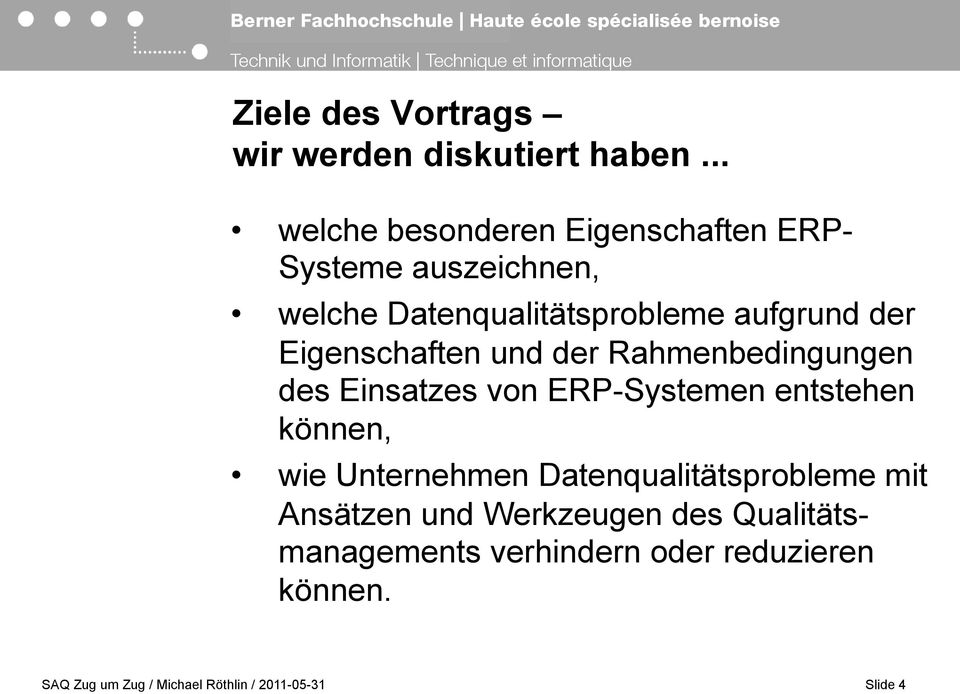 Berner Fachhochschule | Haute école spécialisée bernoise
Technik und Informatik | Technique et informatique

Ziele des Vortrags – wir werden diskutiert haben ...

• welche besonderen Eigenschaften ERP-Systeme auszeichnen,
• welche Datenqualitätsprobleme aufgrund der Eigenschaften und der Rahmenbedingungen des Einsatzes von ERP-Systemen entstehen können,
• wie Unternehmen Datenqualitätsprobleme mit Ansätzen und Werkzeugen des Qualitätsmanagements verhindern oder reduzieren können.

SAQ Zug um Zug / Michael Röthlin / 2011-05-31
Slide 4